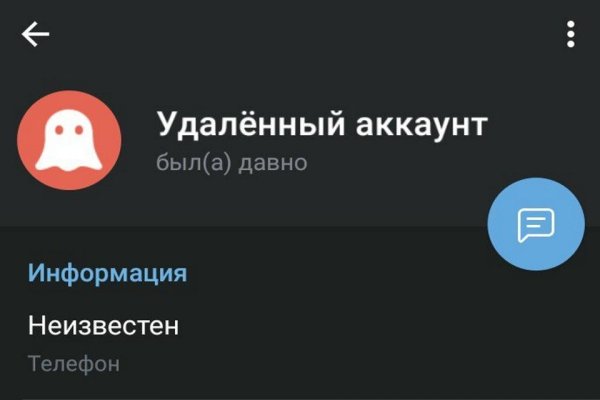 Удалённый аккаунт
был(а) давно

Информация

Неизвестен
Телефон